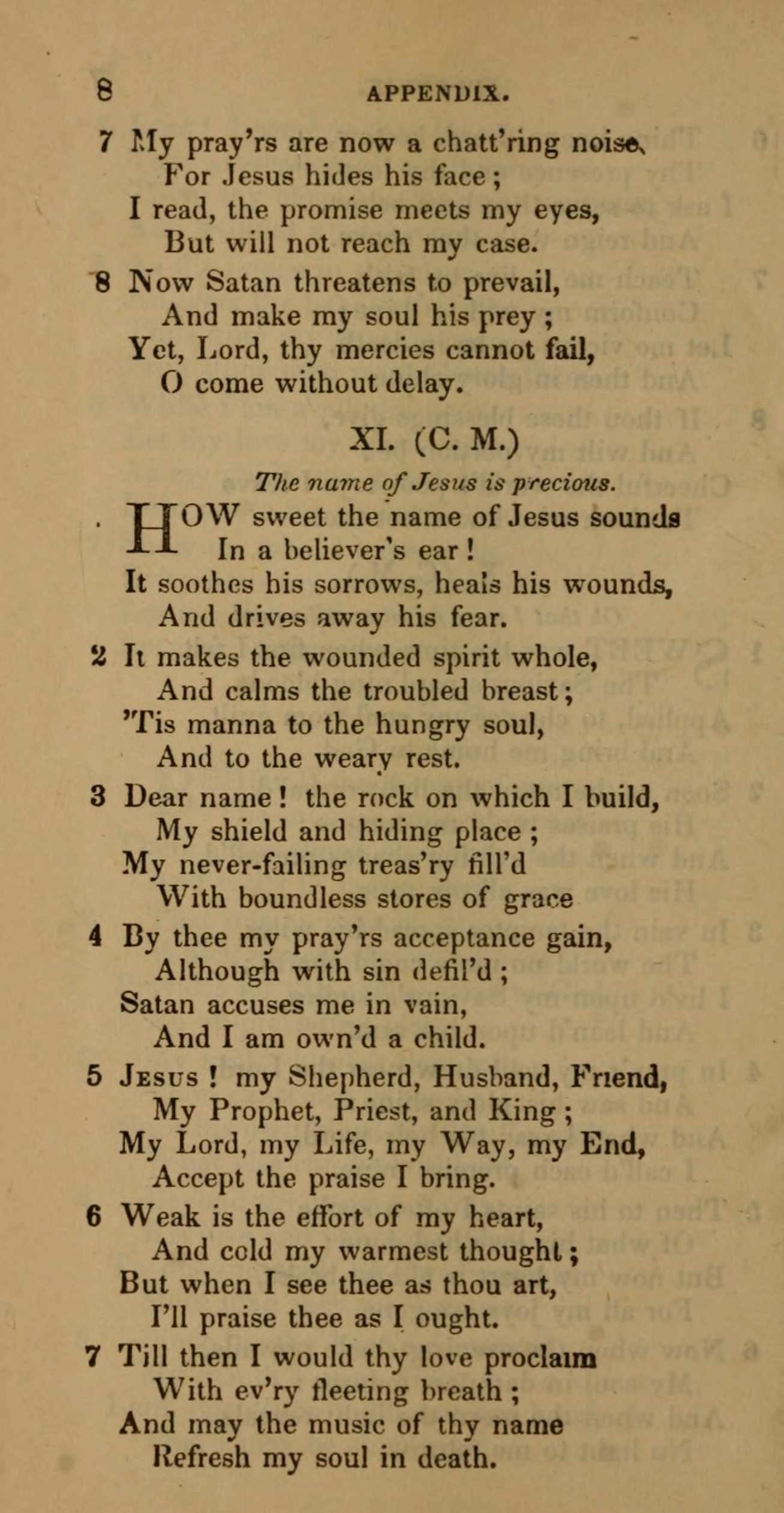 8 APPENDIX.

7 My pray'rs are now a chatt'ring noise,
For Jesus hides his face;
I read, the promise meets my eyes,
But will not reach my case.

8 Now Satan threatens to prevail,
And make my soul his prey;
Yet, Lord, thy mercies cannot fail,
O come without delay.

XI. (C. M.)

The name of Jesus is precious.

HOW sweet the name of Jesus sounds
In a believer's ear!
It soothes his sorrows, heals his wounds,
And drives away his fear.

2 It makes the wounded spirit whole,
And calms the troubled breast;
'Tis manna to the hungry soul,
And to the weary rest.

3 Dear name! the rock on which I build,
My shield and hiding place;
My never-failing treas'ry fill'd
With boundless stores of grace

4 By thee my pray'rs acceptance gain,
Although with sin defil'd;
Satan accuses me in vain,
And I am own'd a child.

5 Jesus! my Shepherd, Husband, Friend,
My Prophet, Priest, and King;
My Lord, my Life, my Way, my End,
Accept the praise I bring.

6 Weak is the effort of my heart,
And cold my warmest thought;
But when I see thee as thou art,
I'll praise thee as I ought.

7 Till then I would thy love proclaim
With ev'ry fleeting breath;
And may the music of thy name
Refresh my soul in death.